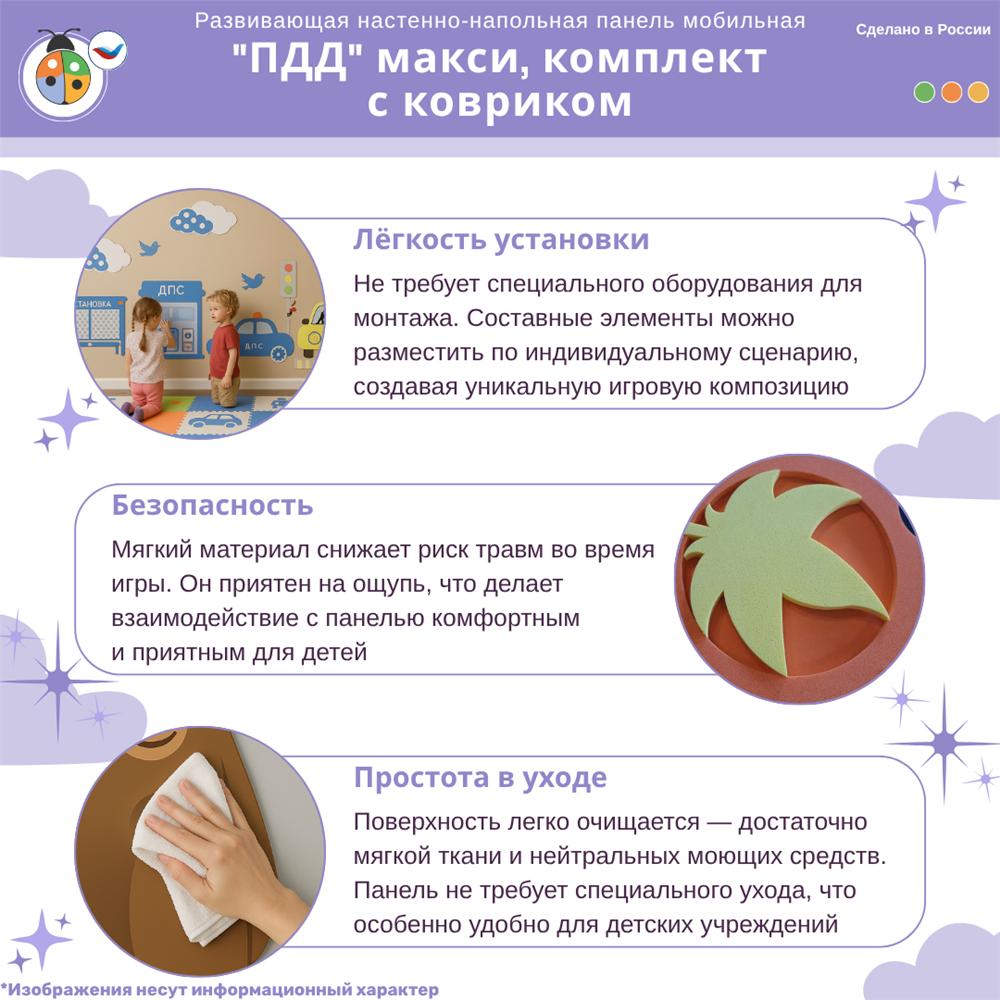 Развивающая настенно-напольная панель мобильная
"ПДД" макси, комплект с ковриком

Сделано в России

Лёгкость установки

Не требует специального оборудования для монтажа. Составные элементы можно разместить по индивидуальному сценарию, создавая уникальную игровую композицию

Безопасность

Мягкий материал снижает риск травм во время игры. Он приятен на ощупь, что делает взаимодействие с панелью комфортным и приятным для детей

Простота в уходе

Поверхность легко очищается — достаточно мягкой ткани и нейтральных моющих средств. Панель не требует специального ухода, что особенно удобно для детских учреждений

*Изображения несут информационный характер